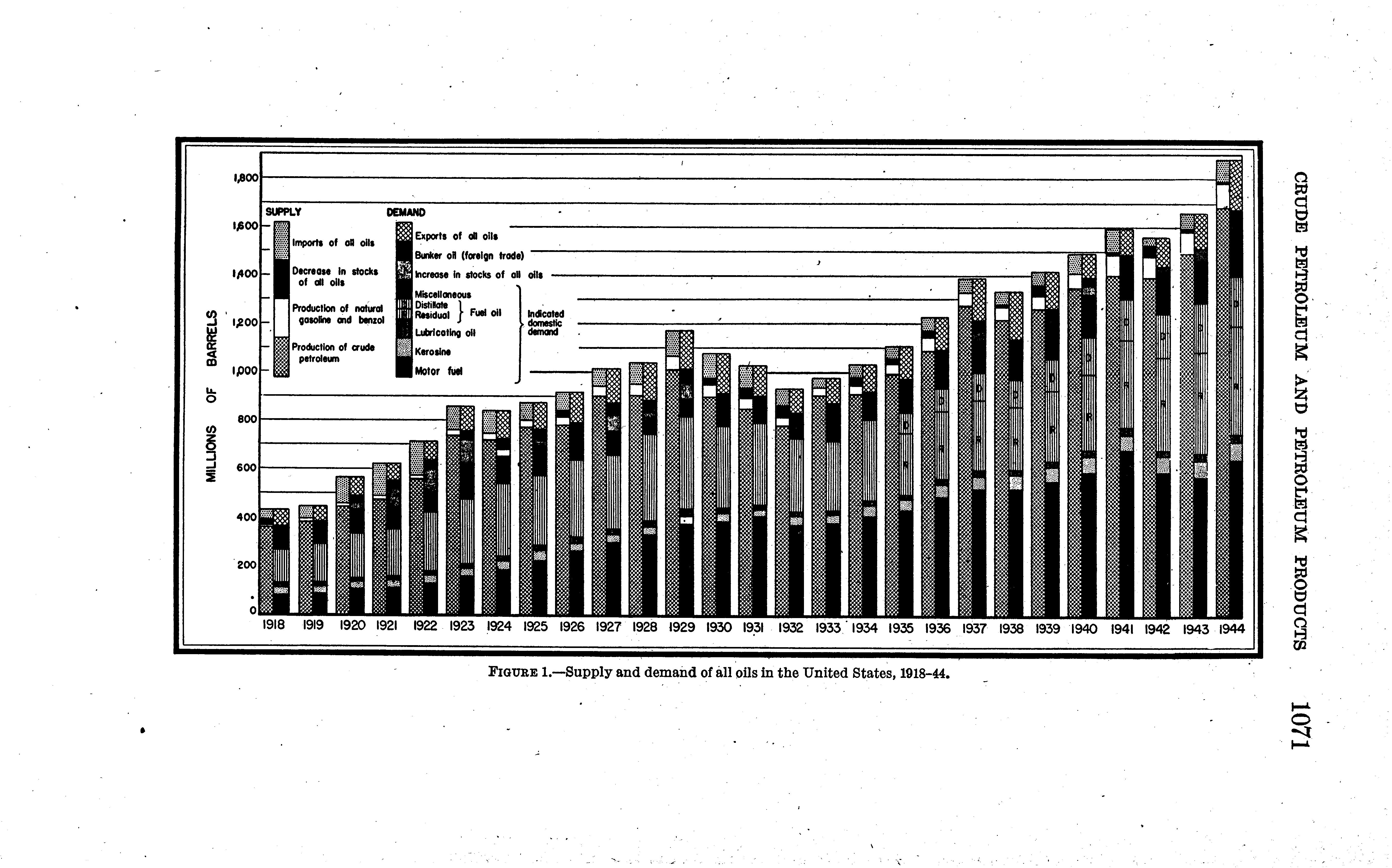 CRUDE PETROLEUM AND PETROLEUM PRODUCTS 1071

MILLIONS OF BARRELS

1,800
1,600
1,400
1,200
1,000
800
600
400
200
0

SUPPLY
Imports of all oils
Decrease in stocks of all oils
Production of natural gasoline and benzol
Production of crude petroleum

DEMAND
Exports of all oils
Bunker oil (foreign trade)
Increase in stocks of all oils
Miscellaneous
Distillate
Residual
Fuel oil
Lubricating oil
Kerosine
Motor fuel
Indicated domestic demand

1918 1919 1920 1921 1922 1923 1924 1925 1926 1927 1928 1929 1930 1931 1932 1933 1934 1935 1936 1937 1938 1939 1940 1941 1942 1943 1944

FIGURE 1.—Supply and demand of all oils in the United States, 1918–44.